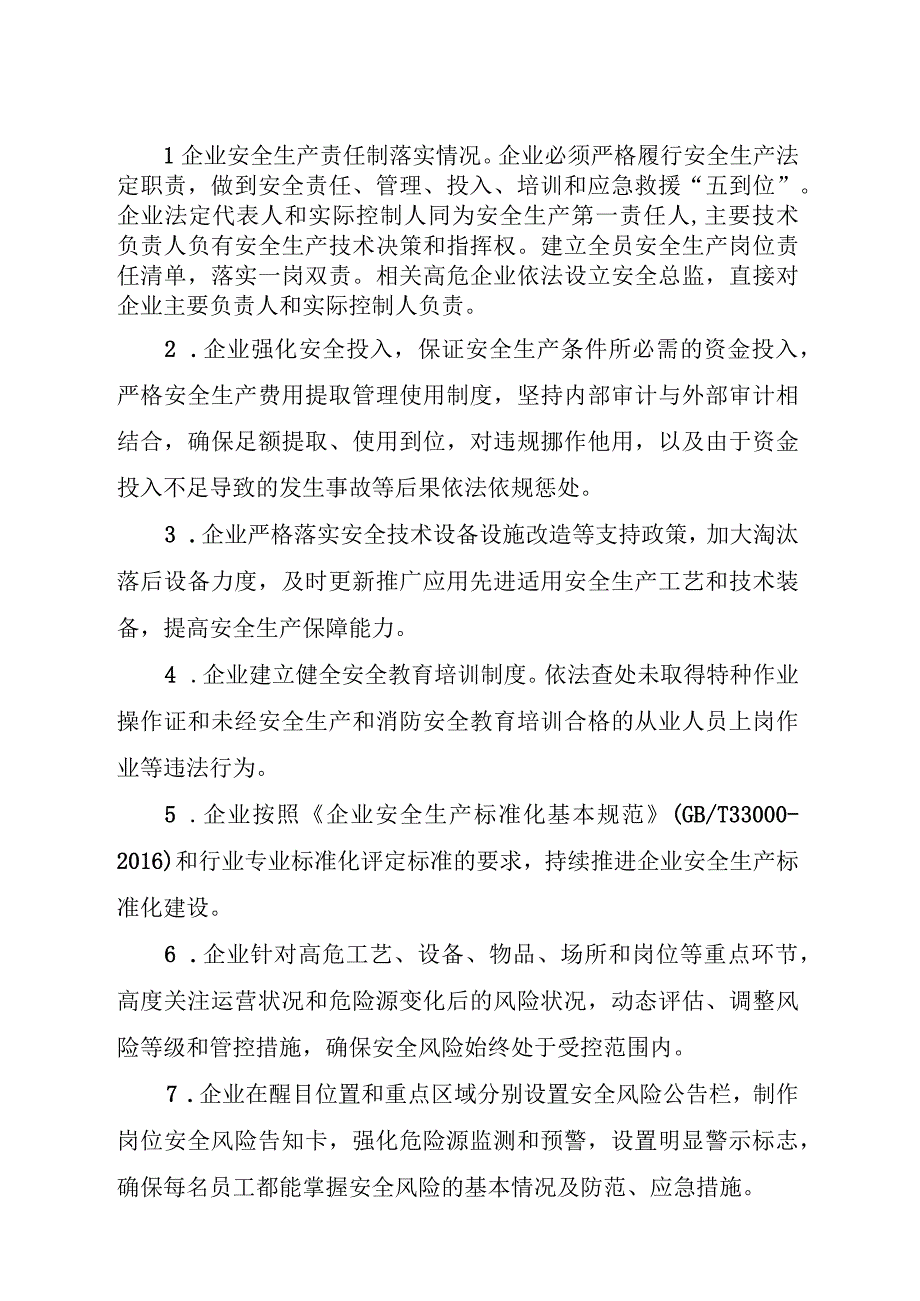 1 企业安全生产责任制落实情况。企业必须严格履行安全生产法定职责，做到安全责任、管理、投入、培训和应急救援“五到位”。企业法定代表人和实际控制人同为安全生产第一责任人，主要技术负责人负有安全生产技术决策和指挥权。建立全员安全生产岗位责任清单，落实一岗双责。相关高危企业依法设立安全总监，直接对企业主要负责人和实际控制人负责。

2 . 企业强化安全投入，保证安全生产条件所必需的资金投入，严格安全生产费用提取管理使用制度，坚持内部审计与外部审计相结合，确保足额提取、使用到位，对违规挪作他用，以及由于资金投入不足导致的发生事故等后果依法依规惩处。

3 . 企业严格落实安全技术设备设施改造等支持政策，加大淘汰落后设备力度，及时更新推广应用先进适用安全生产工艺和技术装备，提高安全生产保障能力。

4 . 企业建立健全安全教育培训制度。依法查处未取得特种作业操作证和未经安全生产和消防安全教育培训合格的从业人员上岗作业等违法行为。

5 . 企业按照《企业安全生产标准化基本规范》(GB/T33000-2016)和行业专业标准化评定标准的要求，持续推进企业安全生产标准化建设。

6 . 企业针对高危工艺、设备、物品、场所和岗位等重点环节，高度关注运营状况和危险源变化后的风险状况，动态评估、调整风险等级和管控措施，确保安全风险始终处于受控范围内。

7 . 企业在醒目位置和重点区域分别设置安全风险公告栏，制作岗位安全风险告知卡，强化危险源监测和预警，设置明显警示标志，确保每名员工都能掌握安全风险的基本情况及防范、应急措施。